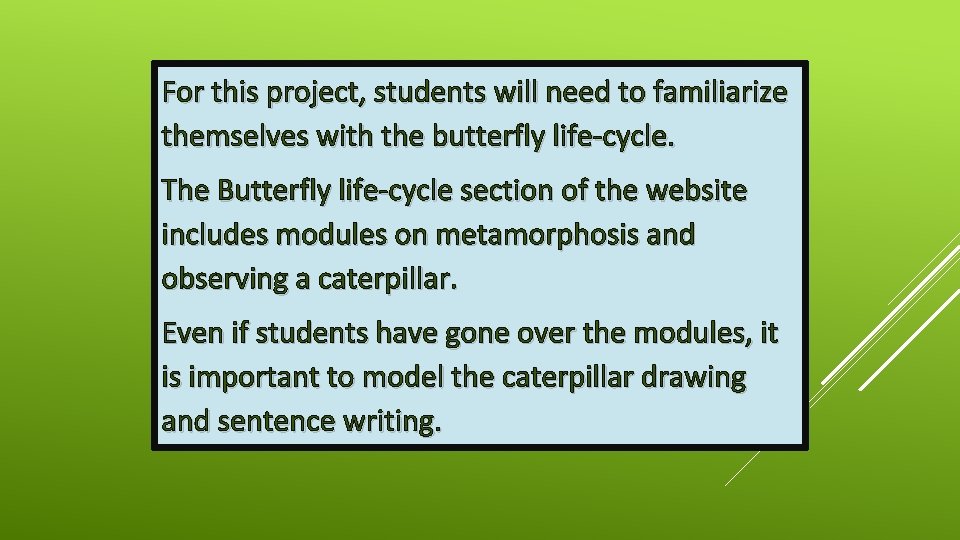 For this project, students will need to familiarize themselves with the butterfly life-cycle.

The Butterfly life-cycle section of the website includes modules on metamorphosis and observing a caterpillar.

Even if students have gone over the modules, it is important to model the caterpillar drawing and sentence writing.